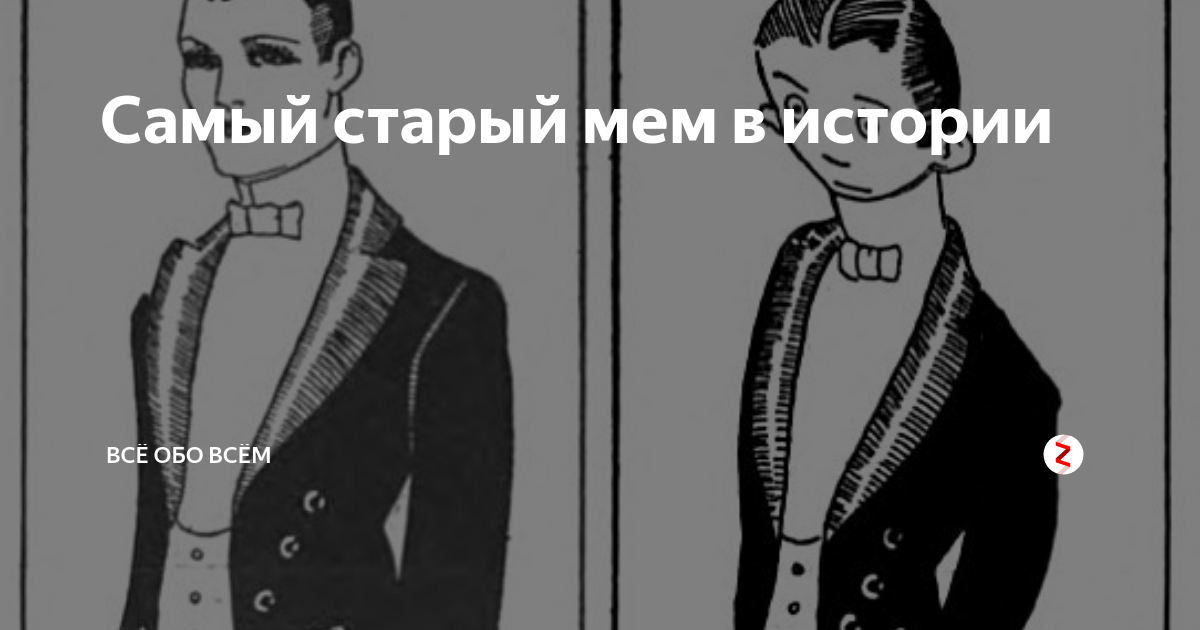 Самый старый мем в истории

ВСЁ ОБО ВСЁМ